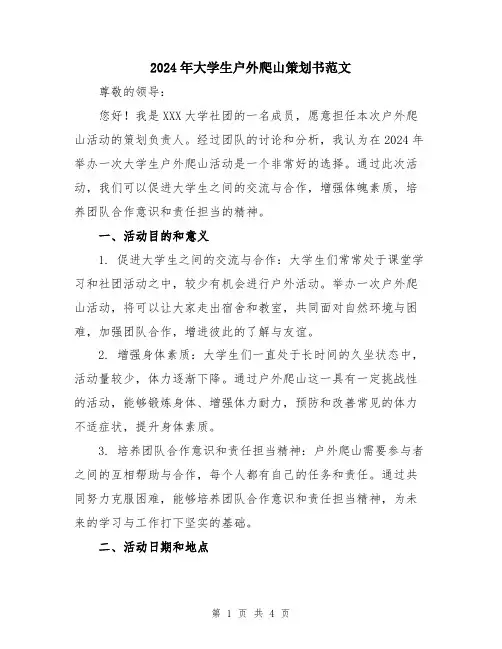 2024年大学生户外爬山策划书范文

尊敬的领导：

您好！我是XXX大学社团的一名成员，愿意担任本次户外爬山活动的策划负责人。经过团队的讨论和分析，我认为在2024年举办一次大学生户外爬山活动是一个非常好的选择。通过此次活动，我们可以促进大学生之间的交流与合作，增强体魄素质，培养团队合作意识和责任担当的精神。

一、活动目的和意义

1. 促进大学生之间的交流与合作：大学生们常常处于课堂学习和社团活动之中，较少有机会进行户外活动。举办一次户外爬山活动，将可以让大家走出宿舍和教室，共同面对自然环境与困难，加强团队合作，增进彼此的了解与友谊。

2. 增强身体素质：大学生们一直处于长时间的久坐状态中，活动量较少，体力逐渐下降。通过户外爬山这一具有一定挑战性的活动，能够锻炼身体、增强体力耐力，预防和改善常见的体力不适症状，提升身体素质。

3. 培养团队合作意识和责任担当精神：户外爬山需要参与者之间的互相帮助与合作，每个人都有自己的任务和责任。通过共同努力克服困难，能够培养团队合作意识和责任担当精神，为未来的学习与工作打下坚实的基础。

二、活动日期和地点

第 1 页 共 4 页